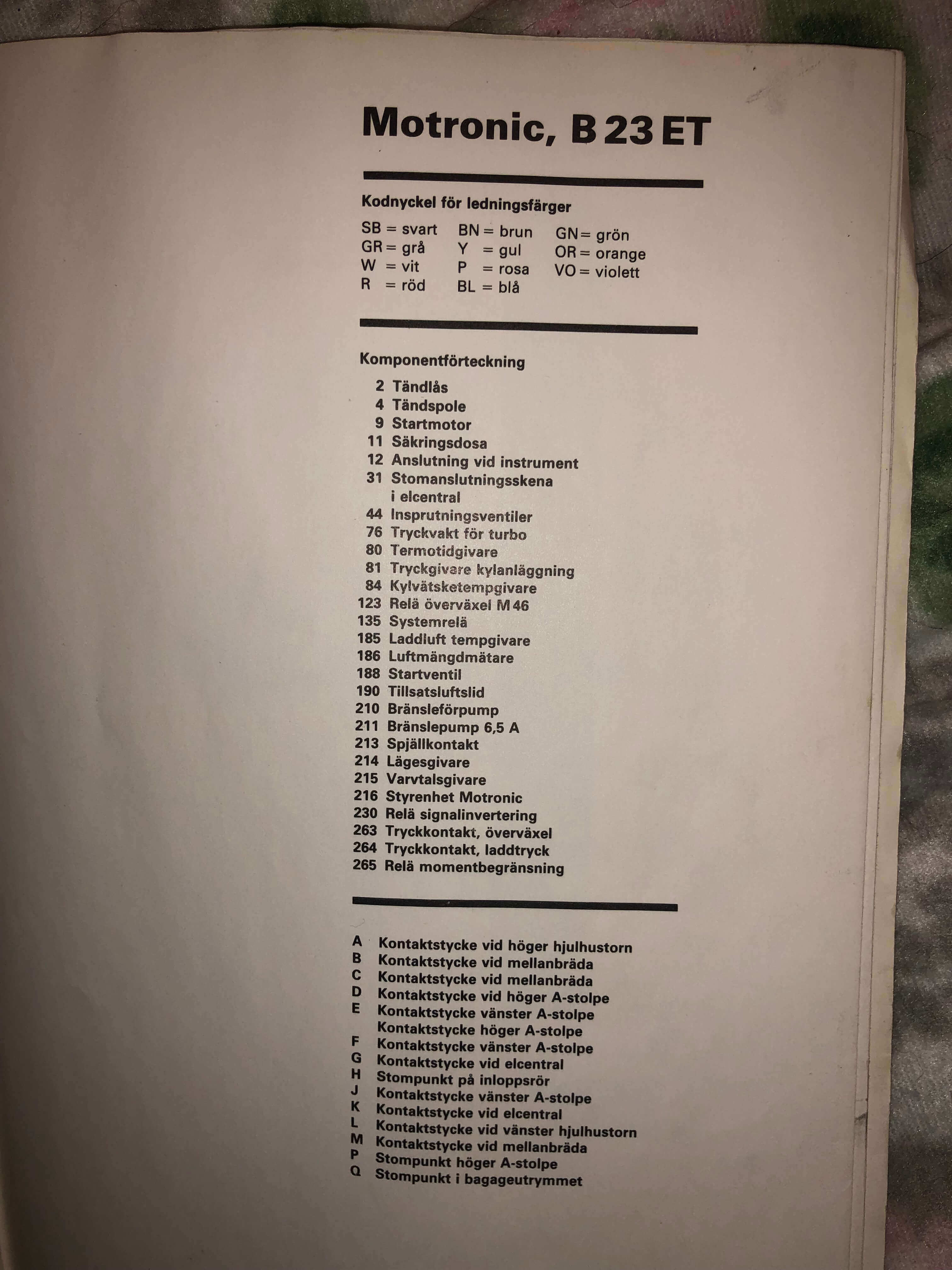 Motronic, B 23 ET

Kodnyckel för ledningsfärger

SB = svart
GR = grå
W = vit
R = röd

BN = brun
Y = gul
P = rosa
BL = blå

GN = grön
OR = orange
VO = violett

Komponentförteckning

2 Tändlås
4 Tändspole
9 Startmotor
11 Säkringsdosa
12 Anslutning vid instrument
31 Stomanslutningsskena i elcentral
44 Insprutningsventiler
76 Tryckvakt för turbo
80 Termotidgivare
81 Tryckgivare kylanläggning
84 Kylvätsketempgivare
123 Relä överväxel M 46
135 Systemrelä
185 Laddluft tempgivare
186 Luftmängdmätare
188 Startventil
190 Tillsatsluftslid
210 Bränsleförpump
211 Bränslepump 6,5 A
213 Spjällkontakt
214 Lägesgivare
215 Varvtalsgivare
216 Styrenhet Motronic
230 Relä signalinvertering
263 Tryckkontakt, överväxel
264 Tryckkontakt, laddtryck
265 Relä momentbegränsning

A Kontaktstycke vid höger hjulhustorn
B Kontaktstycke vid mellanbräda
C Kontaktstycke vid mellanbräda
D Kontaktstycke vid höger A-stolpe
E Kontaktstycke vänster A-stolpe
Kontaktstycke höger A-stolpe
F Kontaktstycke vänster A-stolpe
G Kontaktstycke vid elcentral
H Stompunkt på inloppsrör
J Kontaktstycke vänster A-stolpe
K Kontaktstycke vid elcentral
L Kontaktstycke vid vänster hjulhustorn
M Kontaktstycke vid mellanbräda
P Stompunkt höger A-stolpe
Q Stompunkt i bagageutrymmet